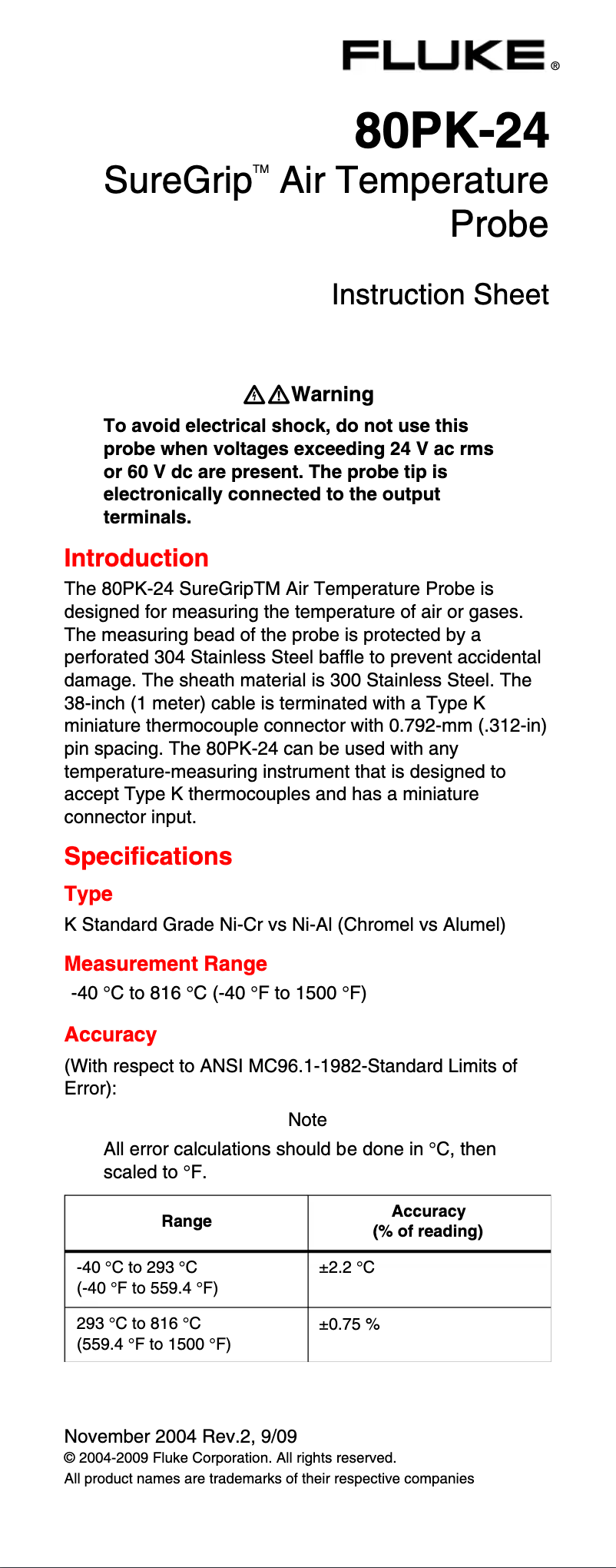 FLUKE®

80PK-24

SureGrip™ Air Temperature Probe

Instruction Sheet

⚠⚠Warning

To avoid electrical shock, do not use this probe when voltages exceeding 24 V ac rms or 60 V dc are present. The probe tip is electronically connected to the output terminals.

Introduction

The 80PK-24 SureGripTM Air Temperature Probe is designed for measuring the temperature of air or gases. The measuring bead of the probe is protected by a perforated 304 Stainless Steel baffle to prevent accidental damage. The sheath material is 300 Stainless Steel. The 38-inch (1 meter) cable is terminated with a Type K miniature thermocouple connector with 0.792-mm (.312-in) pin spacing. The 80PK-24 can be used with any temperature-measuring instrument that is designed to accept Type K thermocouples and has a miniature connector input.

Specifications

Type

K Standard Grade Ni-Cr vs Ni-Al (Chromel vs Alumel)

Measurement Range

-40 °C to 816 °C (-40 °F to 1500 °F)

Accuracy

(With respect to ANSI MC96.1-1982-Standard Limits of Error):

Note

All error calculations should be done in °C, then scaled to °F.

| Range | Accuracy (% of reading) |
|---|---|
| -40 °C to 293 °C (-40 °F to 559.4 °F) | ±2.2 °C |
| 293 °C to 816 °C (559.4 °F to 1500 °F) | ±0.75 % |

November 2004 Rev.2, 9/09
© 2004-2009 Fluke Corporation. All rights reserved.
All product names are trademarks of their respective companies